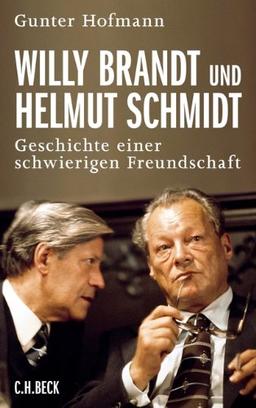 Gunter Hofmann

WILLY BRANDT UND HELMUT SCHMIDT

Geschichte einer schwierigen Freundschaft

C.H.BECK